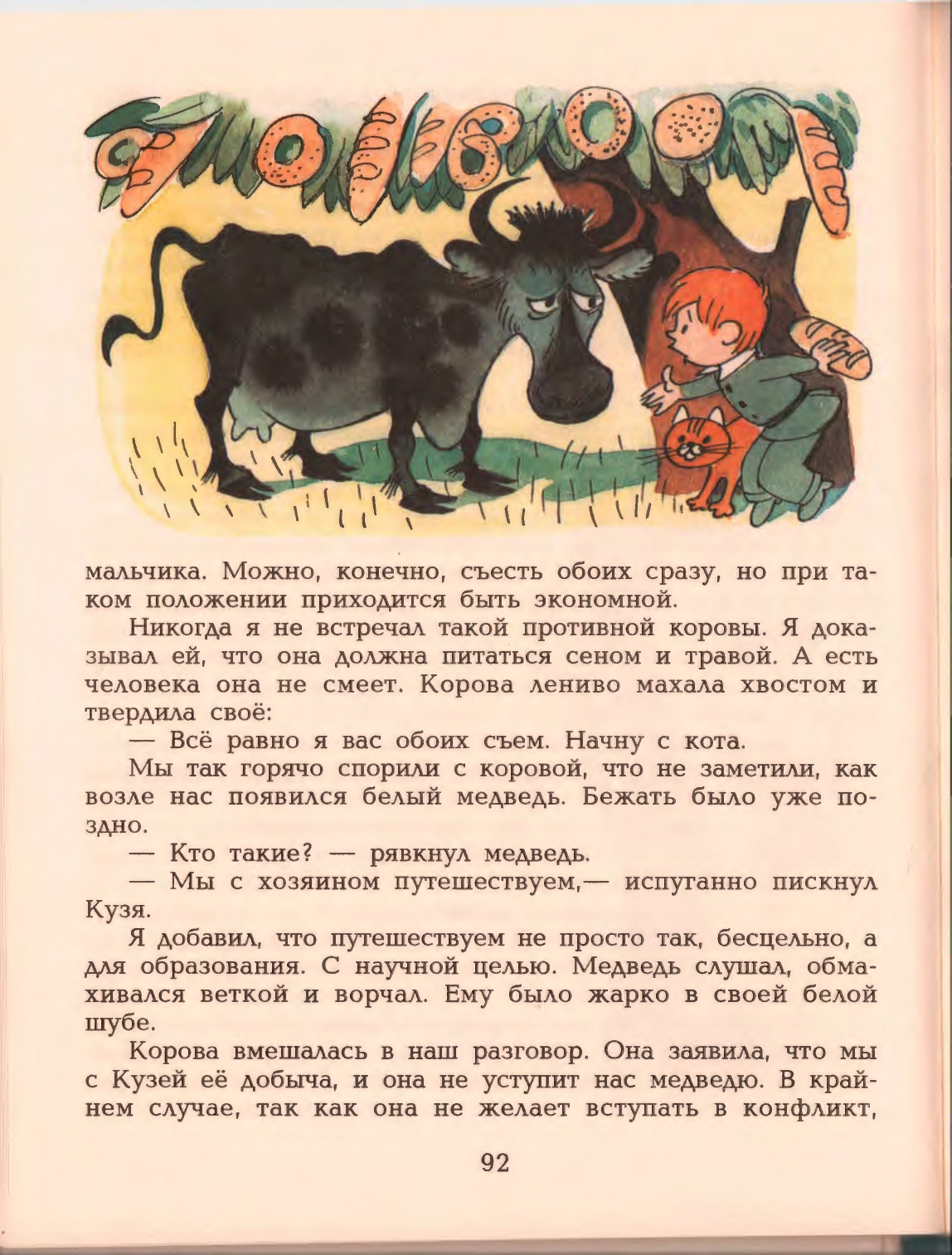 мальчика. Можно, конечно, съесть обоих сразу, но при таком положении приходится быть экономной.

Никогда я не встречал такой противной коровы. Я доказывал ей, что она должна питаться сеном и травой. А есть человека она не смеет. Корова лениво махала хвостом и твердила своё:

— Всё равно я вас обоих съем. Начну с кота.

Мы так горячо спорили с коровой, что не заметили, как возле нас появился белый медведь. Бежать было уже поздно.

— Кто такие? — рявкнул медведь.

— Мы с хозяином путешествуем,— испуганно пискнул Кузя.

Я добавил, что путешествуем не просто так, бесцельно, а для образования. С научной целью. Медведь слушал, обмахивался веткой и ворчал. Ему было жарко в своей белой шубе.

Корова вмешалась в наш разговор. Она заявила, что мы с Кузей её добыча, и она не уступит нас медведю. В крайнем случае, так как она не желает вступать в конфликт,

92